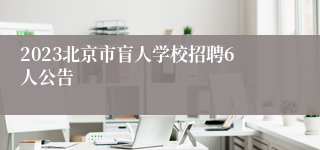 2023北京市盲人学校招聘6人公告